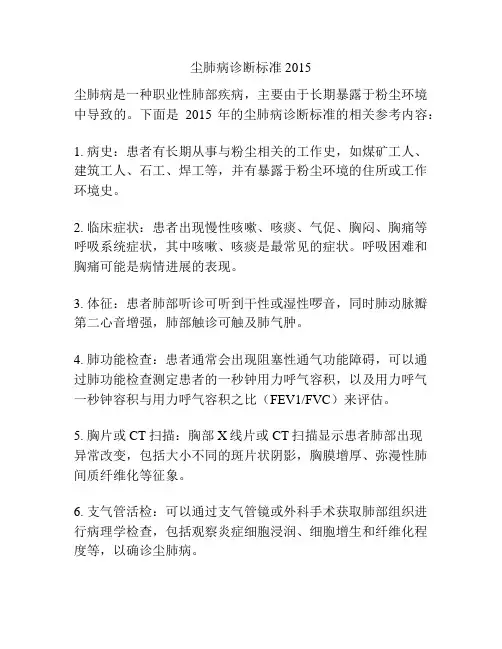 尘肺病诊断标准 2015

尘肺病是一种职业性肺部疾病，主要由于长期暴露于粉尘环境中导致的。下面是 2015 年的尘肺病诊断标准的相关参考内容：

1. 病史：患者有长期从事与粉尘相关的工作史，如煤矿工人、建筑工人、石工、焊工等，并有暴露于粉尘环境的住所或工作环境史。

2. 临床症状：患者出现慢性咳嗽、咳痰、气促、胸闷、胸痛等呼吸系统症状，其中咳嗽、咳痰是最常见的症状。呼吸困难和胸痛可能是病情进展的表现。

3. 体征：患者肺部听诊可听到干性或湿性啰音，同时肺动脉瓣第二心音增强，肺部触诊可触及肺气肿。

4. 肺功能检查：患者通常会出现阻塞性通气功能障碍，可以通过肺功能检查测定患者的一秒钟用力呼气容积，以及用力呼气一秒钟容积与用力呼气容积之比（FEV1/FVC）来评估。

5. 胸片或 CT 扫描：胸部 X 线片或 CT 扫描显示患者肺部出现异常改变，包括大小不同的斑片状阴影，胸膜增厚、弥漫性肺间质纤维化等征象。

6. 支气管活检：可以通过支气管镜或外科手术获取肺部组织进行病理学检查，包括观察炎症细胞浸润、细胞增生和纤维化程度等，以确诊尘肺病。